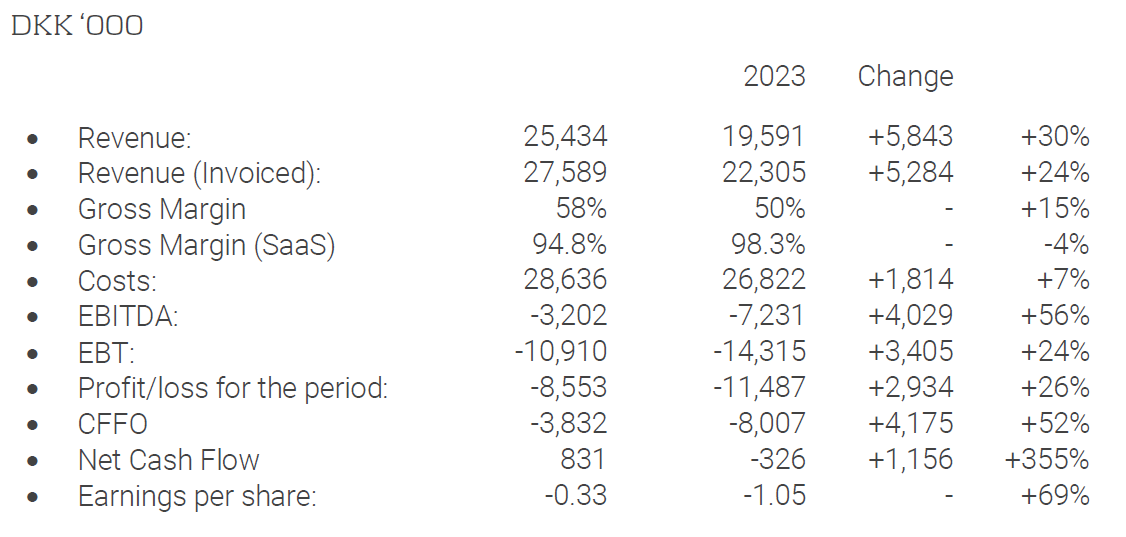 DKK '000

| | | 2023 | Change | |
|---|---|---|---|---|
| • Revenue: | 25,434 | 19,591 | +5,843 | +30% |
| • Revenue (Invoiced): | 27,589 | 22,305 | +5,284 | +24% |
| • Gross Margin | 58% | 50% | - | +15% |
| • Gross Margin (SaaS) | 94.8% | 98.3% | - | -4% |
| • Costs: | 28,636 | 26,822 | +1,814 | +7% |
| • EBITDA: | -3,202 | -7,231 | +4,029 | +56% |
| • EBT: | -10,910 | -14,315 | +3,405 | +24% |
| • Profit/loss for the period: | -8,553 | -11,487 | +2,934 | +26% |
| • CFFO | -3,832 | -8,007 | +4,175 | +52% |
| • Net Cash Flow | 831 | -326 | +1,156 | +355% |
| • Earnings per share: | -0.33 | -1.05 | - | +69% |